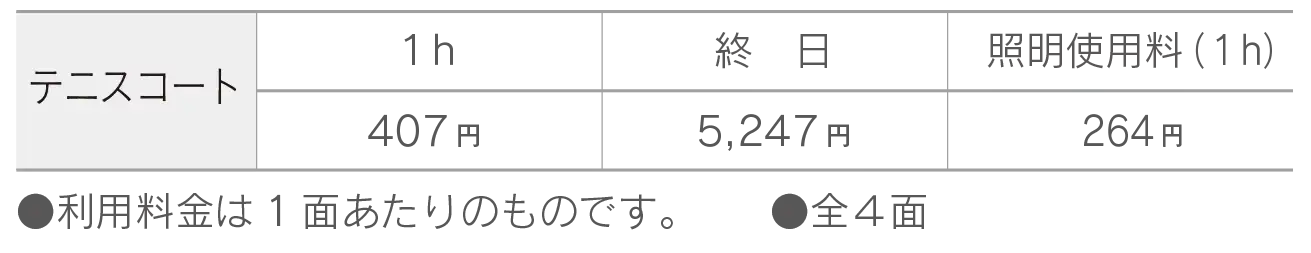 | テニスコート | 1h | 終　日 | 照明使用料（1h） |
|---|---|---|---|
| | 407円 | 5,247円 | 264円 |

●利用料金は１面あたりのものです。　●全４面